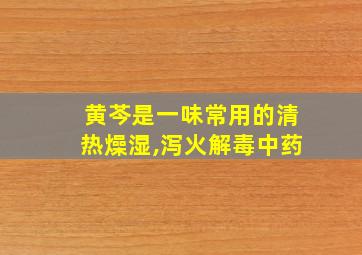 黄芩是一味常用的清热燥湿,泻火解毒中药